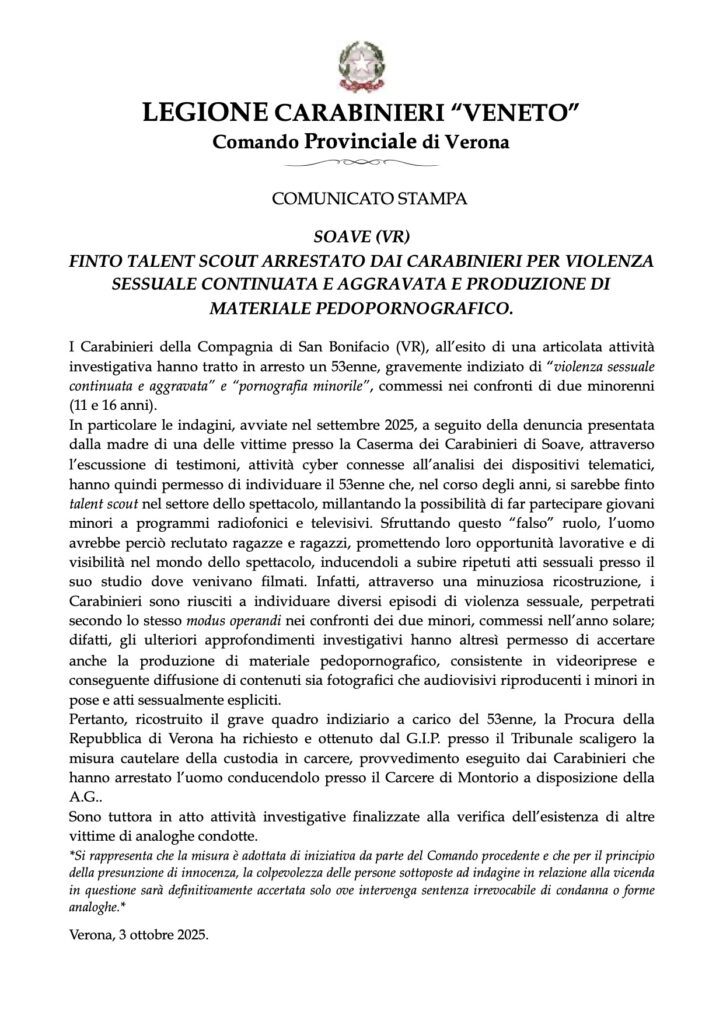 LEGIONE CARABINIERI “VENETO”
Comando Provinciale di Verona

COMUNICATO STAMPA

SOAVE (VR)
FINTO TALENT SCOUT ARRESTATO DAI CARABINIERI PER VIOLENZA SESSUALE CONTINUATA E AGGRAVATA E PRODUZIONE DI MATERIALE PEDOPORNOGRAFICO.

I Carabinieri della Compagnia di San Bonifacio (VR), all’esito di una articolata attività investigativa hanno tratto in arresto un 53enne, gravemente indiziato di “violenza sessuale continuata e aggravata” e “pornografia minorile”, commessi nei confronti di due minorenni (11 e 16 anni).
In particolare le indagini, avviate nel settembre 2025, a seguito della denuncia presentata dalla madre di una delle vittime presso la Caserma dei Carabinieri di Soave, attraverso l’escussione di testimoni, attività cyber connesse all’analisi dei dispositivi telematici, hanno quindi permesso di individuare il 53enne che, nel corso degli anni, si sarebbe finto talent scout nel settore dello spettacolo, millantando la possibilità di far partecipare giovani minori a programmi radiofonici e televisivi. Sfruttando questo “falso” ruolo, l’uomo avrebbe perciò reclutato ragazze e ragazzi, promettendo loro opportunità lavorative e di visibilità nel mondo dello spettacolo, inducendoli a subire ripetuti atti sessuali presso il suo studio dove venivano filmati. Infatti, attraverso una minuziosa ricostruzione, i Carabinieri sono riusciti a individuare diversi episodi di violenza sessuale, perpetrati secondo lo stesso modus operandi nei confronti dei due minori, commessi nell’anno solare; difatti, gli ulteriori approfondimenti investigativi hanno altresì permesso di accertare anche la produzione di materiale pedopornografico, consistente in videoriprese e conseguente diffusione di contenuti sia fotografici che audiovisivi riproducenti i minori in pose e atti sessualmente espliciti.
Pertanto, ricostruito il grave quadro indiziario a carico del 53enne, la Procura della Repubblica di Verona ha richiesto e ottenuto dal G.I.P. presso il Tribunale scaligero la misura cautelare della custodia in carcere, provvedimento eseguito dai Carabinieri che hanno arrestato l’uomo conducendolo presso il Carcere di Montorio a disposizione della A.G..
Sono tuttora in atto attività investigative finalizzate alla verifica dell’esistenza di altre vittime di analoghe condotte.
*Si rappresenta che la misura è adottata di iniziativa da parte del Comando procedente e che per il principio della presunzione di innocenza, la colpevolezza delle persone sottoposte ad indagine in relazione alla vicenda in questione sarà definitivamente accertata solo ove intervenga sentenza irrevocabile di condanna o forme analoghe.*

Verona, 3 ottobre 2025.